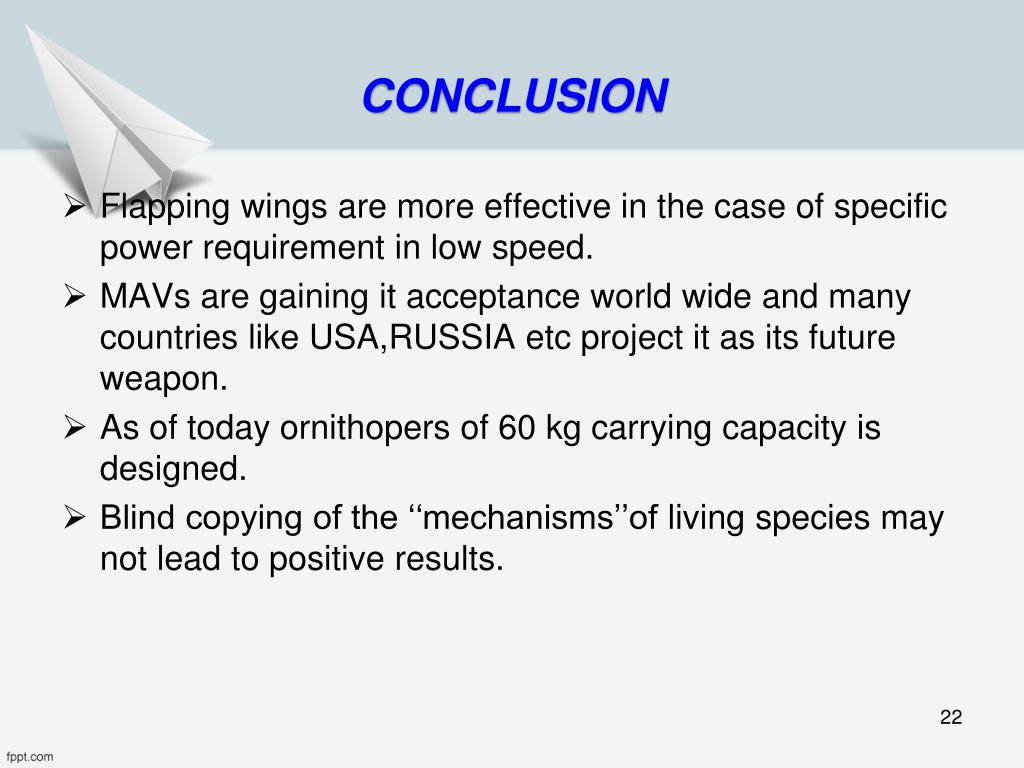 CONCLUSION

➢ Flapping wings are more effective in the case of specific power requirement in low speed.

➢ MAVs are gaining it acceptance world wide and many countries like USA,RUSSIA etc project it as its future weapon.

➢ As of today ornithopers of 60 kg carrying capacity is designed.

➢ Blind copying of the ‘‘mechanisms’’of living species may not lead to positive results.

22

fppt.com